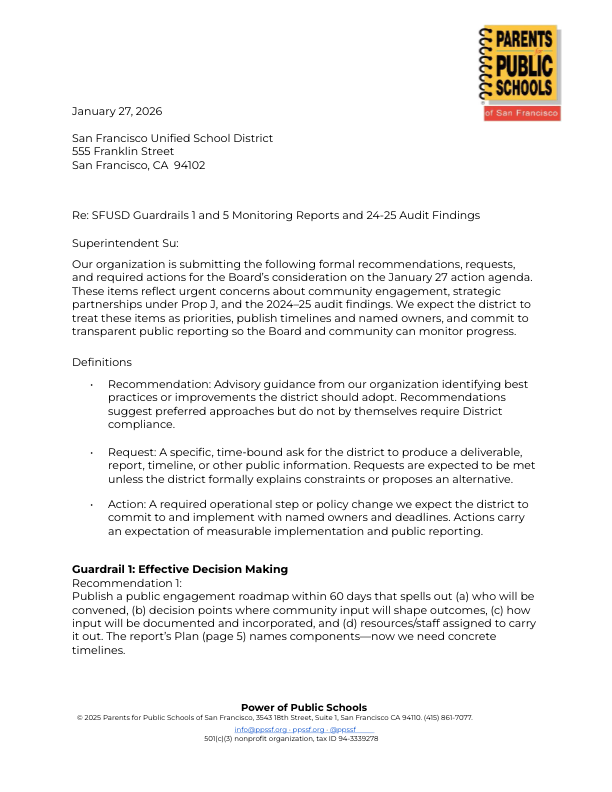 PARENTS for PUBLIC SCHOOLS of San Francisco

January 27, 2026

San Francisco Unified School District
555 Franklin Street
San Francisco, CA 94102

Re: SFUSD Guardrails 1 and 5 Monitoring Reports and 24-25 Audit Findings

Superintendent Su:

Our organization is submitting the following formal recommendations, requests, and required actions for the Board's consideration on the January 27 action agenda. These items reflect urgent concerns about community engagement, strategic partnerships under Prop J, and the 2024–25 audit findings. We expect the district to treat these items as priorities, publish timelines and named owners, and commit to transparent public reporting so the Board and community can monitor progress.

Definitions

• Recommendation: Advisory guidance from our organization identifying best practices or improvements the district should adopt. Recommendations suggest preferred approaches but do not by themselves require District compliance.

• Request: A specific, time-bound ask for the district to produce a deliverable, report, timeline, or other public information. Requests are expected to be met unless the district formally explains constraints or proposes an alternative.

• Action: A required operational step or policy change we expect the district to commit to and implement with named owners and deadlines. Actions carry an expectation of measurable implementation and public reporting.

**Guardrail 1: Effective Decision Making**
Recommendation 1:
Publish a public engagement roadmap within 60 days that spells out (a) who will be convened, (b) decision points where community input will shape outcomes, (c) how input will be documented and incorporated, and (d) resources/staff assigned to carry it out. The report's Plan (page 5) names components—now we need concrete timelines.

**Power of Public Schools**
© 2025 Parents for Public Schools of San Francisco, 3543 18th Street, Suite 1, San Francisco CA 94110. (415) 861-7077.
info@ppssf.org · ppssf.org · @ppssf
501(c)(3) nonprofit organization, tax ID 94-3339278